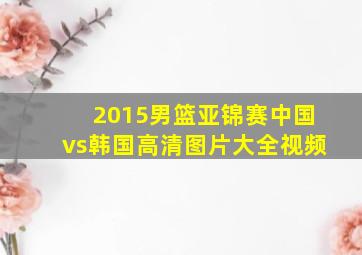 2015男篮亚锦赛中国vs韩国高清图片大全视频